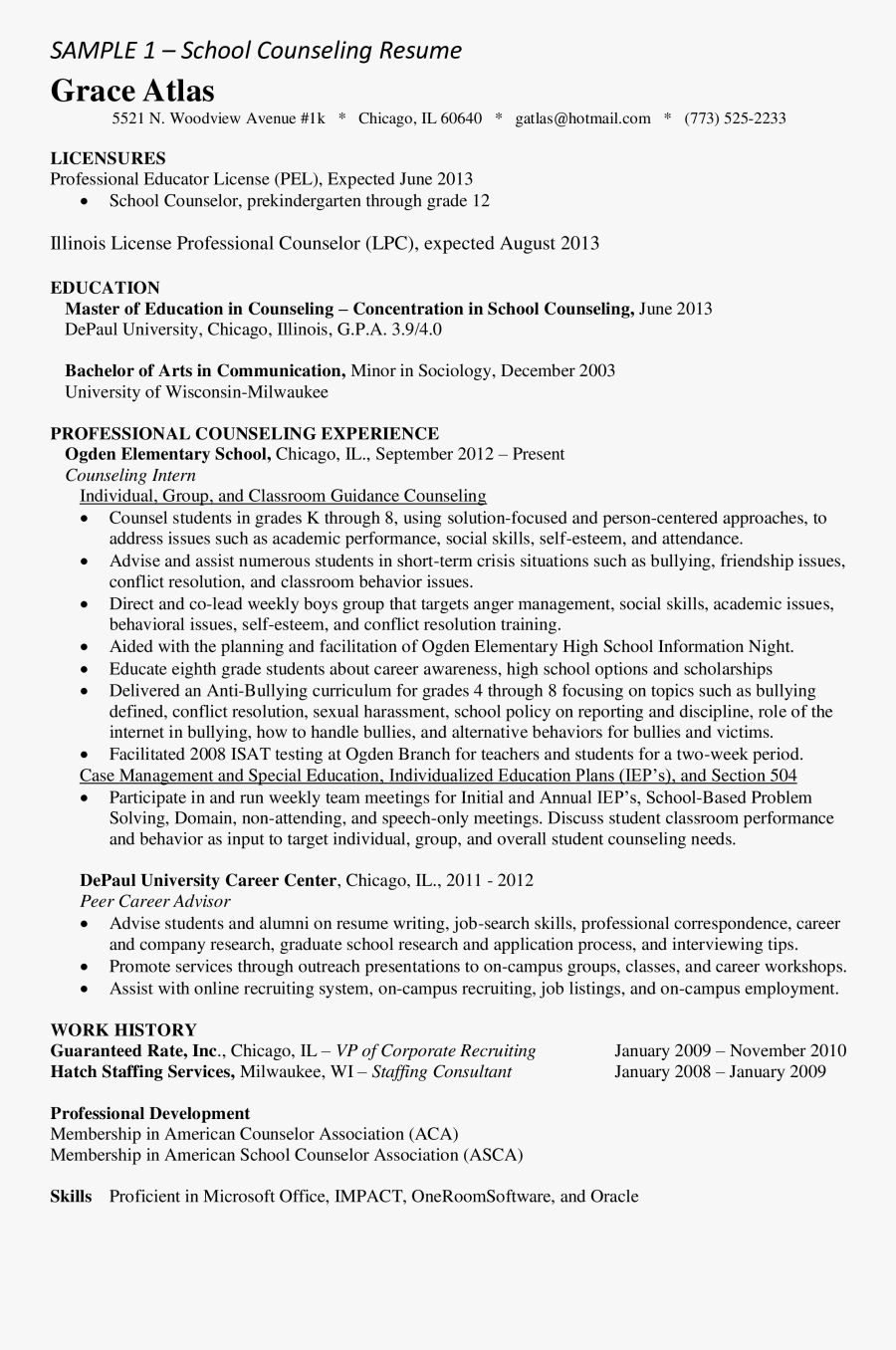 SAMPLE 1 – School Counseling Resume

Grace Atlas

5521 N. Woodview Avenue #1k * Chicago, IL 60640 * gatlas@hotmail.com * (773) 525-2233

LICENSURES
Professional Educator License (PEL), Expected June 2013
• School Counselor, prekindergarten through grade 12

Illinois License Professional Counselor (LPC), expected August 2013

EDUCATION
Master of Education in Counseling – Concentration in School Counseling, June 2013
DePaul University, Chicago, Illinois, G.P.A. 3.9/4.0

Bachelor of Arts in Communication, Minor in Sociology, December 2003
University of Wisconsin-Milwaukee

PROFESSIONAL COUNSELING EXPERIENCE
Ogden Elementary School, Chicago, IL., September 2012 – Present
Counseling Intern
Individual, Group, and Classroom Guidance Counseling
• Counsel students in grades K through 8, using solution-focused and person-centered approaches, to address issues such as academic performance, social skills, self-esteem, and attendance.
• Advise and assist numerous students in short-term crisis situations such as bullying, friendship issues, conflict resolution, and classroom behavior issues.
• Direct and co-lead weekly boys group that targets anger management, social skills, academic issues, behavioral issues, self-esteem, and conflict resolution training.
• Aided with the planning and facilitation of Ogden Elementary High School Information Night.
• Educate eighth grade students about career awareness, high school options and scholarships
• Delivered an Anti-Bullying curriculum for grades 4 through 8 focusing on topics such as bullying defined, conflict resolution, sexual harassment, school policy on reporting and discipline, role of the internet in bullying, how to handle bullies, and alternative behaviors for bullies and victims.
• Facilitated 2008 ISAT testing at Ogden Branch for teachers and students for a two-week period.
Case Management and Special Education, Individualized Education Plans (IEP's), and Section 504
• Participate in and run weekly team meetings for Initial and Annual IEP's, School-Based Problem Solving, Domain, non-attending, and speech-only meetings. Discuss student classroom performance and behavior as input to target individual, group, and overall student counseling needs.

DePaul University Career Center, Chicago, IL., 2011 - 2012
Peer Career Advisor
• Advise students and alumni on resume writing, job-search skills, professional correspondence, career and company research, graduate school research and application process, and interviewing tips.
• Promote services through outreach presentations to on-campus groups, classes, and career workshops.
• Assist with online recruiting system, on-campus recruiting, job listings, and on-campus employment.

WORK HISTORY
Guaranteed Rate, Inc., Chicago, IL – VP of Corporate Recruiting January 2009 – November 2010
Hatch Staffing Services, Milwaukee, WI – Staffing Consultant January 2008 – January 2009

Professional Development
Membership in American Counselor Association (ACA)
Membership in American School Counselor Association (ASCA)

Skills Proficient in Microsoft Office, IMPACT, OneRoomSoftware, and Oracle